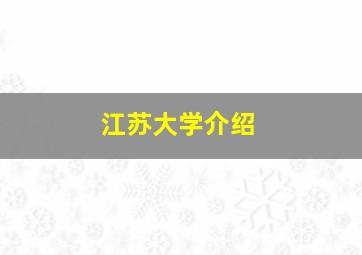 江苏大学介绍